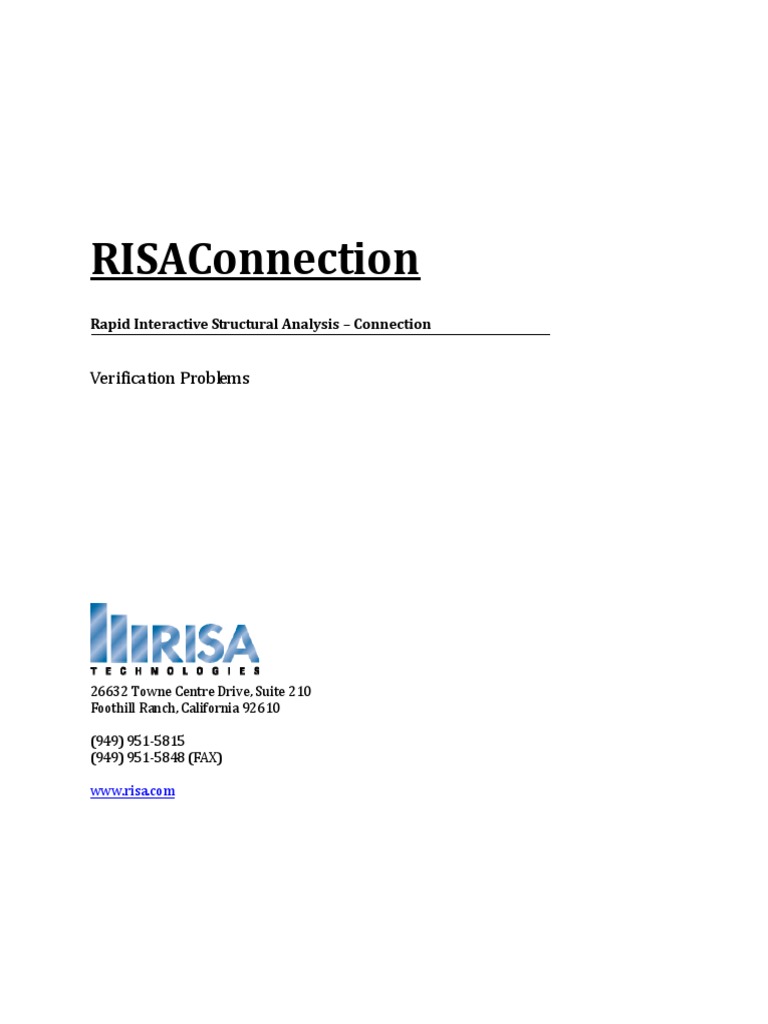 RISAConnection

Rapid Interactive Structural Analysis – Connection

Verification Problems

RISA
TECHNOLOGIES

26632 Towne Centre Drive, Suite 210
Foothill Ranch, California 92610

(949) 951-5815
(949) 951-5848 (FAX)

www.risa.com